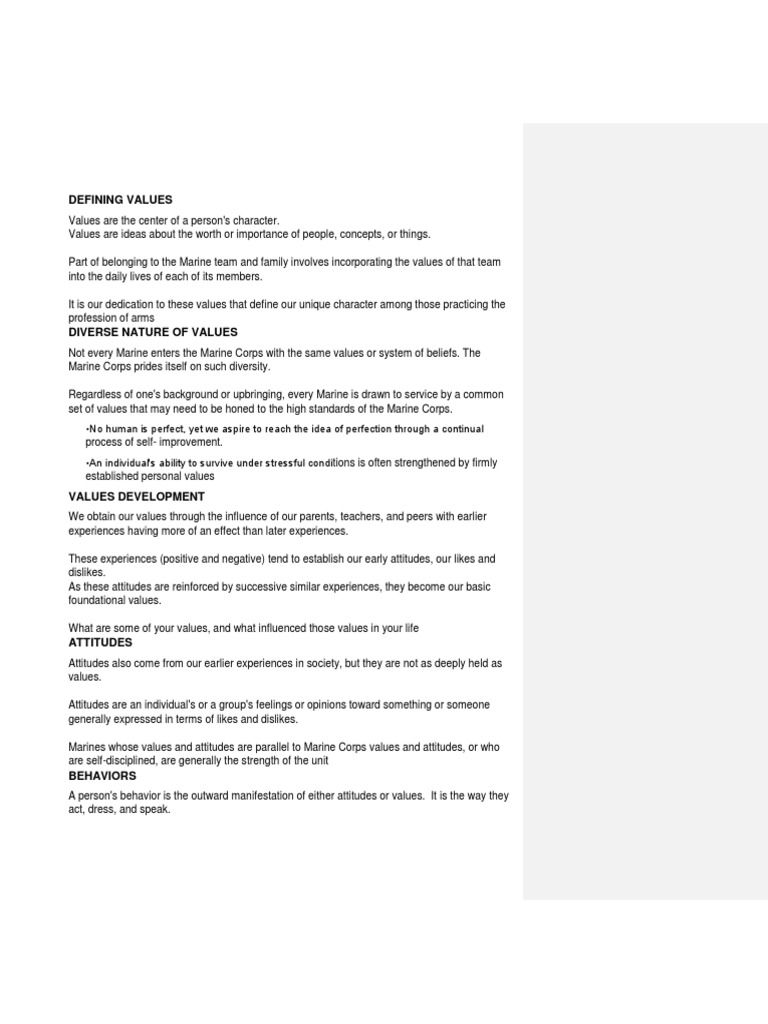 DEFINING VALUES

Values are the center of a person's character.
Values are ideas about the worth or importance of people, concepts, or things.

Part of belonging to the Marine team and family involves incorporating the values of that team into the daily lives of each of its members.

It is our dedication to these values that define our unique character among those practicing the profession of arms

DIVERSE NATURE OF VALUES

Not every Marine enters the Marine Corps with the same values or system of beliefs. The Marine Corps prides itself on such diversity.

Regardless of one's background or upbringing, every Marine is drawn to service by a common set of values that may need to be honed to the high standards of the Marine Corps.

•No human is perfect, yet we aspire to reach the idea of perfection through a continual process of self- improvement.

•An individual's ability to survive under stressful conditions is often strengthened by firmly established personal values

VALUES DEVELOPMENT

We obtain our values through the influence of our parents, teachers, and peers with earlier experiences having more of an effect than later experiences.

These experiences (positive and negative) tend to establish our early attitudes, our likes and dislikes.
As these attitudes are reinforced by successive similar experiences, they become our basic foundational values.

What are some of your values, and what influenced those values in your life

ATTITUDES

Attitudes also come from our earlier experiences in society, but they are not as deeply held as values.

Attitudes are an individual's or a group's feelings or opinions toward something or someone generally expressed in terms of likes and dislikes.

Marines whose values and attitudes are parallel to Marine Corps values and attitudes, or who are self-disciplined, are generally the strength of the unit

BEHAVIORS

A person's behavior is the outward manifestation of either attitudes or values.  It is the way they act, dress, and speak.